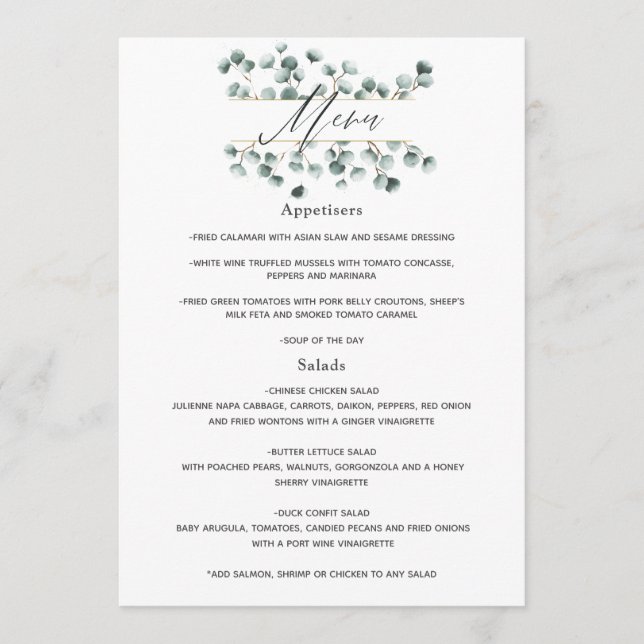 Menu

Appetisers

-FRIED CALAMARI WITH ASIAN SLAW AND SESAME DRESSING

-WHITE WINE TRUFFLED MUSSELS WITH TOMATO CONCASSE, PEPPERS AND MARINARA

-FRIED GREEN TOMATOES WITH PORK BELLY CROUTONS, SHEEP'S MILK FETA AND SMOKED TOMATO CARAMEL

-SOUP OF THE DAY

Salads

-CHINESE CHICKEN SALAD
JULIENNE NAPA CABBAGE, CARROTS, DAIKON, PEPPERS, RED ONION AND FRIED WONTONS WITH A GINGER VINAIGRETTE

-BUTTER LETTUCE SALAD
WITH POACHED PEARS, WALNUTS, GORGONZOLA AND A HONEY SHERRY VINAIGRETTE

-DUCK CONFIT SALAD
BABY ARUGULA, TOMATOES, CANDIED PECANS AND FRIED ONIONS WITH A PORT WINE VINAIGRETTE

*ADD SALMON, SHRIMP OR CHICKEN TO ANY SALAD